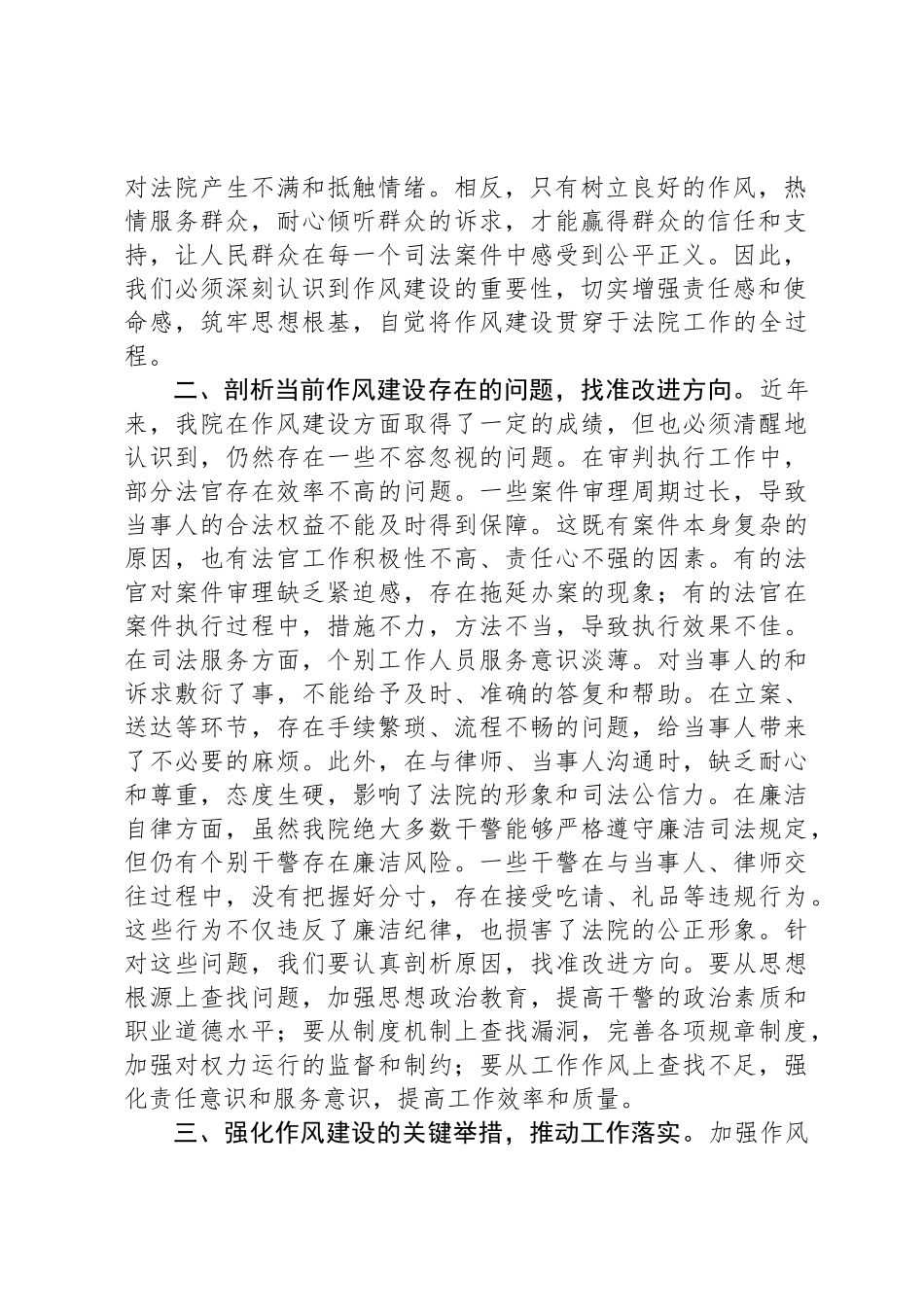 对法院产生不满和抵触情绪。相反，只有树立良好的作风，热情服务群众，耐心倾听群众的诉求，才能赢得群众的信任和支持，让人民群众在每一个司法案件中感受到公平正义。因此，我们必须深刻认识到作风建设的重要性，切实增强责任感和使命感，筑牢思想根基，自觉将作风建设贯穿于法院工作的全过程。

二、剖析当前作风建设存在的问题，找准改进方向。近年来，我院在作风建设方面取得了一定的成绩，但也必须清醒地认识到，仍然存在一些不容忽视的问题。在审判执行工作中，部分法官存在效率不高的问题。一些案件审理周期过长，导致当事人的合法权益不能及时得到保障。这既有案件本身复杂的原因，也有法官工作积极性不高、责任心不强的因素。有的法官对案件审理缺乏紧迫感，存在拖延办案的现象；有的法官在案件执行过程中，措施不力，方法不当，导致执行效果不佳。在司法服务方面，个别工作人员服务意识淡薄。对当事人的和诉求敷衍了事，不能给予及时、准确的答复和帮助。在立案、送达等环节，存在手续繁琐、流程不畅的问题，给当事人带来了不必要的麻烦。此外，在与律师、当事人沟通时，缺乏耐心和尊重，态度生硬，影响了法院的形象和司法公信力。在廉洁自律方面，虽然我院绝大多数干警能够严格遵守廉洁司法规定，但仍有个别干警存在廉洁风险。一些干警在与当事人、律师交往过程中，没有把握好分寸，存在接受吃请、礼品等违规行为。这些行为不仅违反了廉洁纪律，也损害了法院的公正形象。针对这些问题，我们要认真剖析原因，找准改进方向。要从思想根源上查找问题，加强思想政治教育，提高干警的政治素质和职业道德水平；要从制度机制上查找漏洞，完善各项规章制度，加强对权力运行的监督和制约；要从工作作风上查找不足，强化责任意识和服务意识，提高工作效率和质量。

三、强化作风建设的关键举措，推动工作落实。加强作风